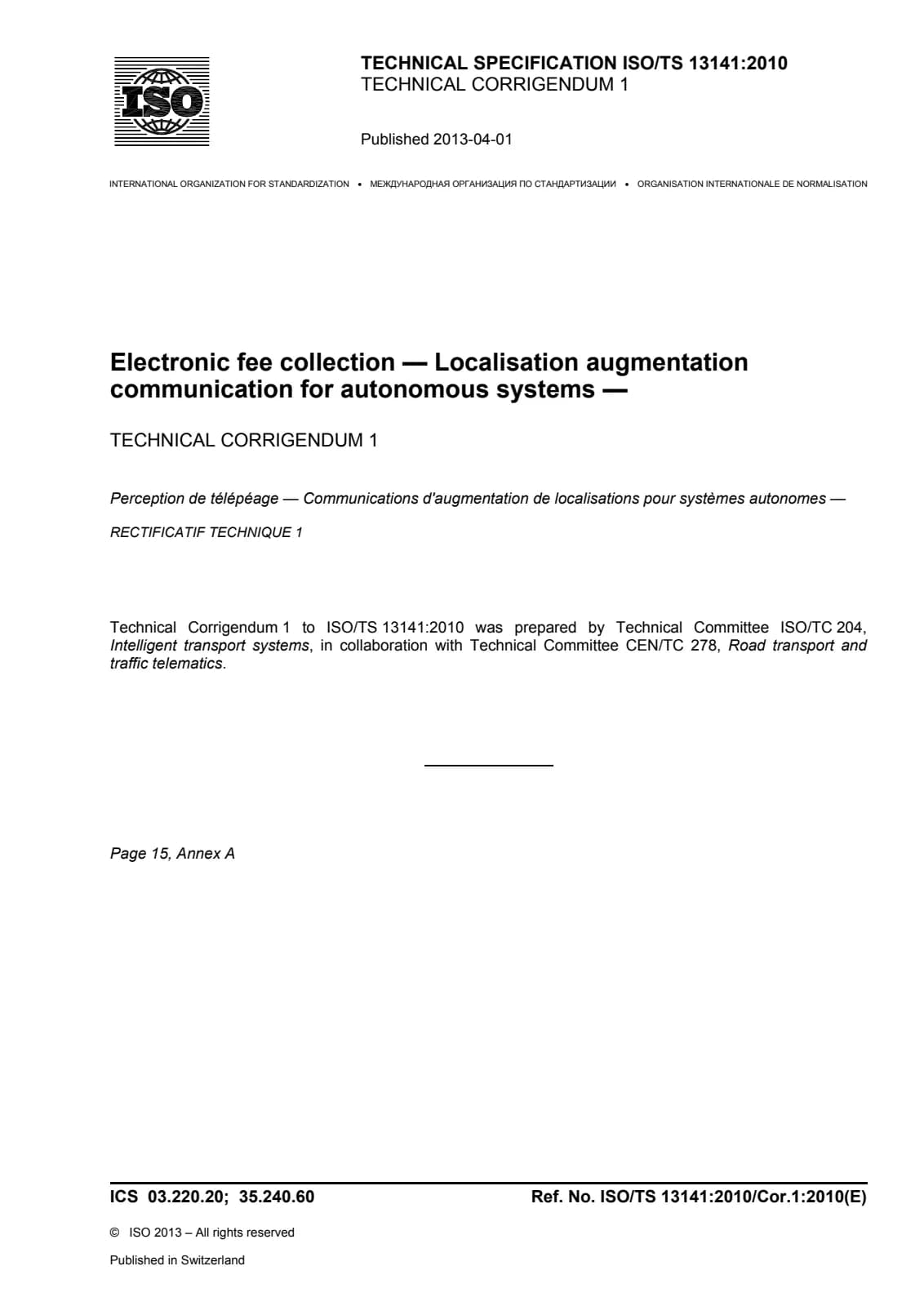 ISO

TECHNICAL SPECIFICATION ISO/TS 13141:2010
TECHNICAL CORRIGENDUM 1

Published 2013-04-01

INTERNATIONAL ORGANIZATION FOR STANDARDIZATION • МЕЖДУНАРОДНАЯ ОРГАНИЗАЦИЯ ПО СТАНДАРТИЗАЦИИ • ORGANISATION INTERNATIONALE DE NORMALISATION

Electronic fee collection — Localisation augmentation communication for autonomous systems —

TECHNICAL CORRIGENDUM 1

Perception de télépéage — Communications d'augmentation de localisations pour systèmes autonomes —

RECTIFICATIF TECHNIQUE 1

Technical Corrigendum 1 to ISO/TS 13141:2010 was prepared by Technical Committee ISO/TC 204, Intelligent transport systems, in collaboration with Technical Committee CEN/TC 278, Road transport and traffic telematics.

Page 15, Annex A

ICS 03.220.20; 35.240.60

Ref. No. ISO/TS 13141:2010/Cor.1:2010(E)

© ISO 2013 – All rights reserved

Published in Switzerland